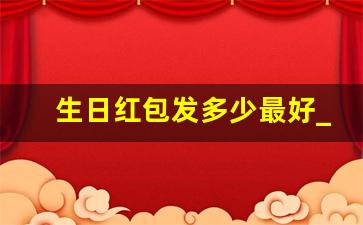 生日红包发多少最好_